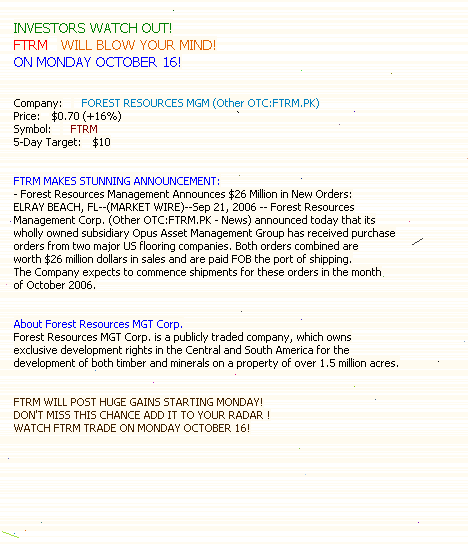 INVESTORS WATCH OUT!
FTRM WILL BLOW YOUR MIND!
ON MONDAY OCTOBER 16!

Company: FOREST RESOURCES MGM (Other OTC:FTRM.PK)
Price: \$0.70 (+16%)
Symbol: FTRM
5-Day Target: \$10

FTRM MAKES STUNNING ANNOUNCEMENT:
- Forest Resources Management Announces \$26 Million in New Orders:
ELRAY BEACH, FL--(MARKET WIRE)--Sep 21, 2006 -- Forest Resources Management Corp. (Other OTC:FTRM.PK - News) announced today that its wholly owned subsidiary Opus Asset Management Group has received purchase orders from two major US flooring companies. Both orders combined are worth \$26 million dollars in sales and are paid FOB the port of shipping. The Company expects to commence shipments for these orders in the month of October 2006.

About Forest Resources MGT Corp.
Forest Resources MGT Corp. is a publicly traded company, which owns exclusive development rights in the Central and South America for the development of both timber and minerals on a property of over 1.5 million acres.

FTRM WILL POST HUGE GAINS STARTING MONDAY!
DON'T MISS THIS CHANCE ADD IT TO YOUR RADAR !
WATCH FTRM TRADE ON MONDAY OCTOBER 16!